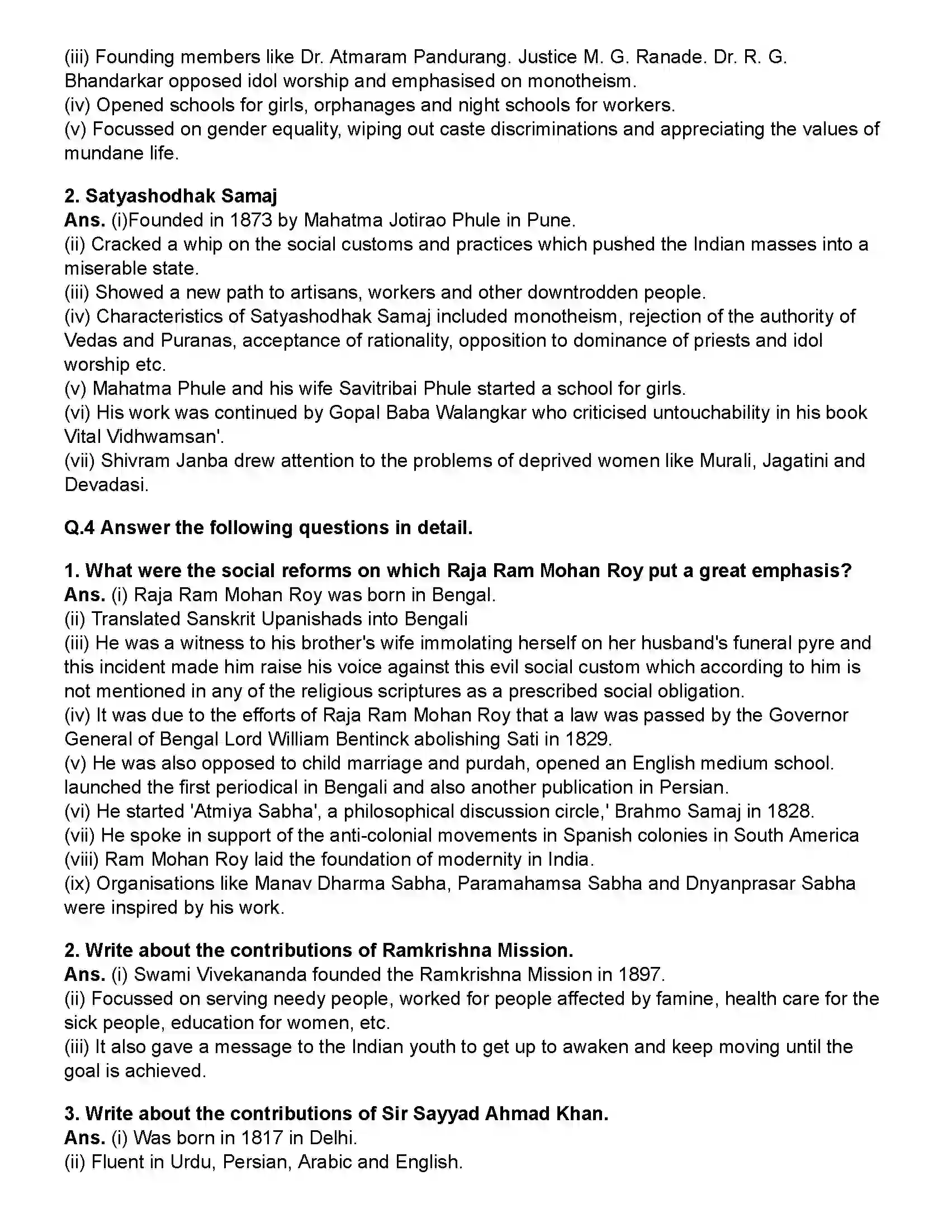 (iii) Founding members like Dr. Atmaram Pandurang. Justice M. G. Ranade. Dr. R. G. Bhandarkar opposed idol worship and emphasised on monotheism.
(iv) Opened schools for girls, orphanages and night schools for workers.
(v) Focussed on gender equality, wiping out caste discriminations and appreciating the values of mundane life.

2. Satyashodhak Samaj
Ans. (i)Founded in 1873 by Mahatma Jotirao Phule in Pune.
(ii) Cracked a whip on the social customs and practices which pushed the Indian masses into a miserable state.
(iii) Showed a new path to artisans, workers and other downtrodden people.
(iv) Characteristics of Satyashodhak Samaj included monotheism, rejection of the authority of Vedas and Puranas, acceptance of rationality, opposition to dominance of priests and idol worship etc.
(v) Mahatma Phule and his wife Savitribai Phule started a school for girls.
(vi) His work was continued by Gopal Baba Walangkar who criticised untouchability in his book Vital Vidhwamsan'.
(vii) Shivram Janba drew attention to the problems of deprived women like Murali, Jagatini and Devadasi.

Q.4 Answer the following questions in detail.

1. What were the social reforms on which Raja Ram Mohan Roy put a great emphasis?
Ans. (i) Raja Ram Mohan Roy was born in Bengal.
(ii) Translated Sanskrit Upanishads into Bengali
(iii) He was a witness to his brother's wife immolating herself on her husband's funeral pyre and this incident made him raise his voice against this evil social custom which according to him is not mentioned in any of the religious scriptures as a prescribed social obligation.
(iv) It was due to the efforts of Raja Ram Mohan Roy that a law was passed by the Governor General of Bengal Lord William Bentinck abolishing Sati in 1829.
(v) He was also opposed to child marriage and purdah, opened an English medium school. launched the first periodical in Bengali and also another publication in Persian.
(vi) He started 'Atmiya Sabha', a philosophical discussion circle,' Brahmo Samaj in 1828.
(vii) He spoke in support of the anti-colonial movements in Spanish colonies in South America
(viii) Ram Mohan Roy laid the foundation of modernity in India.
(ix) Organisations like Manav Dharma Sabha, Paramahamsa Sabha and Dnyanprasar Sabha were inspired by his work.

2. Write about the contributions of Ramkrishna Mission.
Ans. (i) Swami Vivekananda founded the Ramkrishna Mission in 1897.
(ii) Focussed on serving needy people, worked for people affected by famine, health care for the sick people, education for women, etc.
(iii) It also gave a message to the Indian youth to get up to awaken and keep moving until the goal is achieved.

3. Write about the contributions of Sir Sayyad Ahmad Khan.
Ans. (i) Was born in 1817 in Delhi.
(ii) Fluent in Urdu, Persian, Arabic and English.